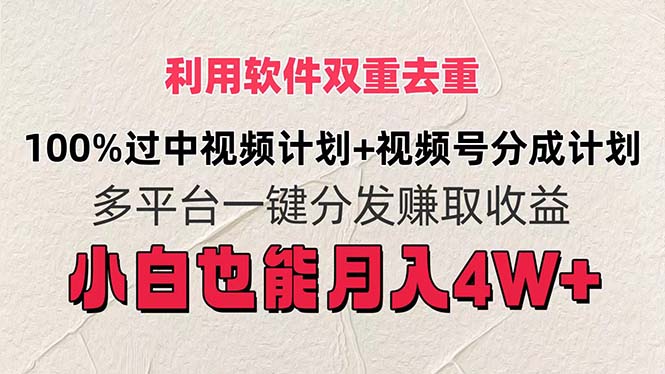 利用软件双重去重

100%过中视频计划+视频号分成计划

多平台一键分发赚取收益

小白也能月入4W+